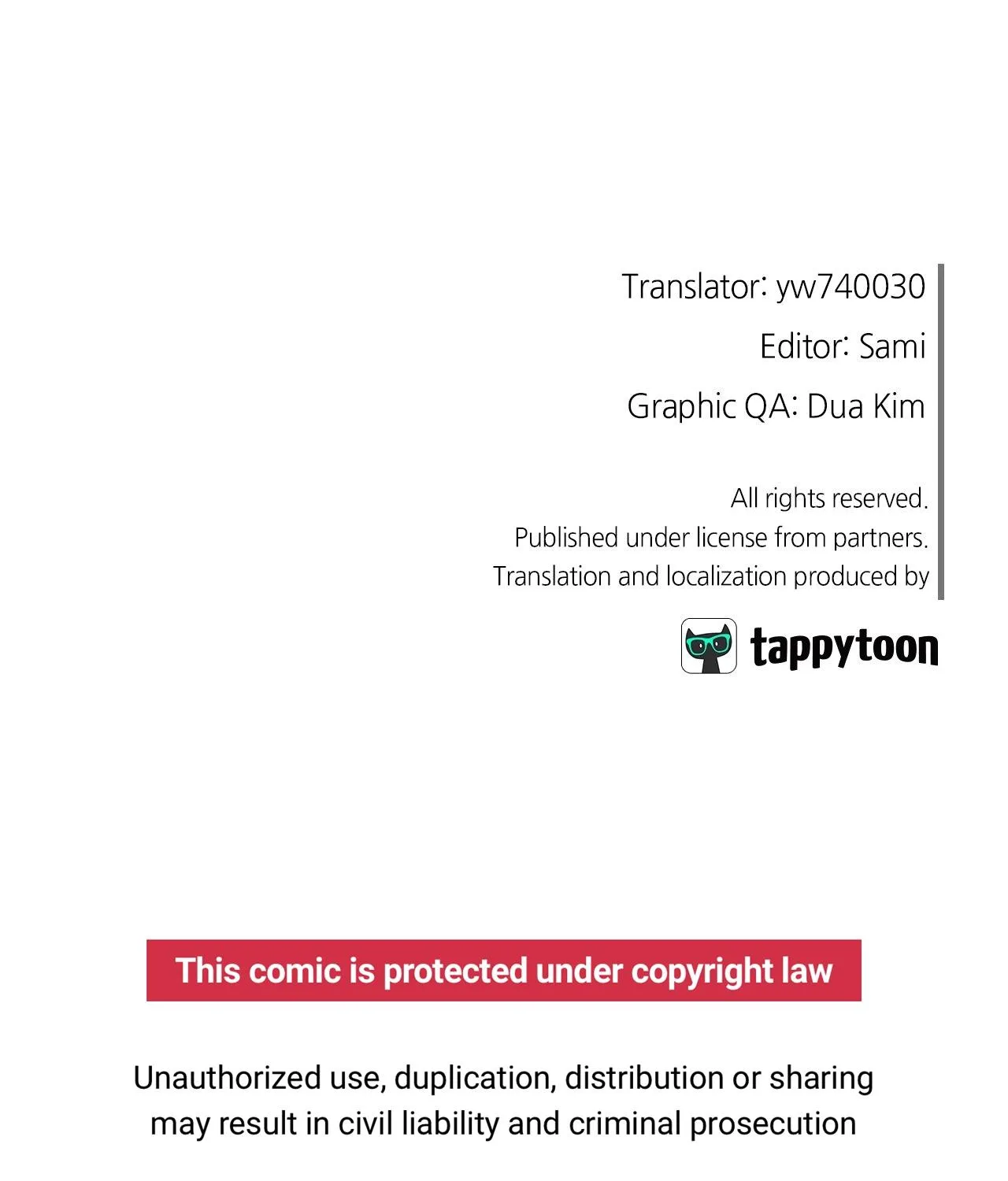 Translator: yw740030
Editor: Sami
Graphic QA: Dua Kim

All rights reserved.
Published under license from partners.
Translation and localization produced by

tappytoon

This comic is protected under copyright law

Unauthorized use, duplication, distribution or sharing may result in civil liability and criminal prosecution